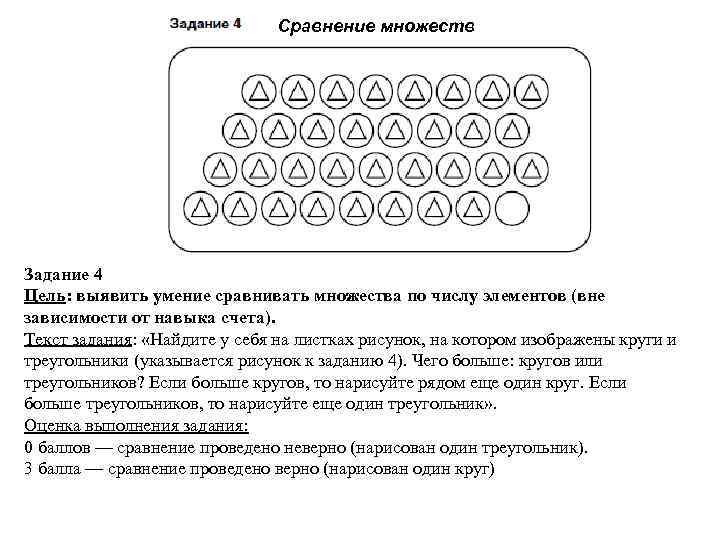 Задание 4 Сравнение множеств

Задание 4
Цель: выявить умение сравнивать множества по числу элементов (вне зависимости от навыка счета).
Текст задания: «Найдите у себя на листках рисунок, на котором изображены круги и треугольники (указывается рисунок к заданию 4). Чего больше: кругов или треугольников? Если больше кругов, то нарисуйте рядом еще один круг. Если больше треугольников, то нарисуйте еще один треугольник».
Оценка выполнения задания:
0 баллов — сравнение проведено неверно (нарисован один треугольник).
3 балла — сравнение проведено верно (нарисован один круг)